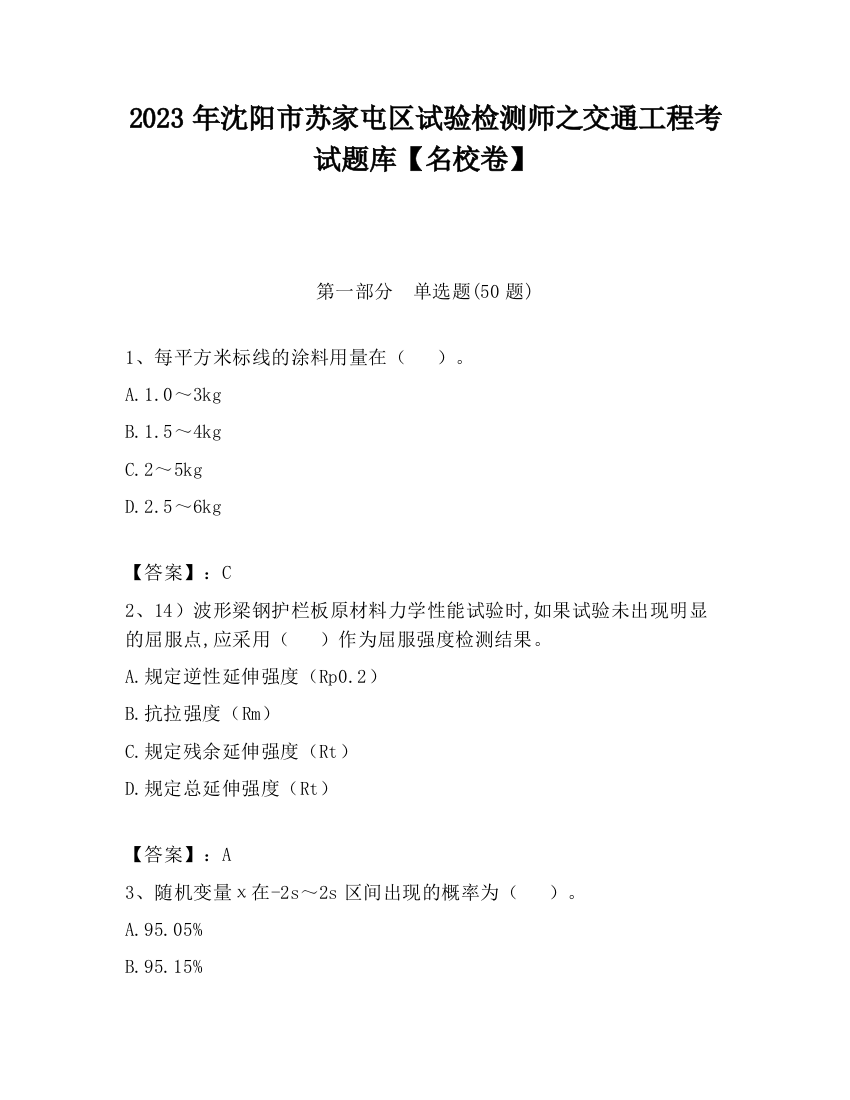 2023 年沈阳市苏家屯区试验检测师之交通工程考试题库【名校卷】

第一部分　单选题(50 题)

1、每平方米标线的涂料用量在（　　）。

A. 1.0～3kg

B. 1.5～4kg

C. 2～5kg

D. 2.5～6kg

【答案】：C

2、14）波形梁钢护栏板原材料力学性能试验时,如果试验未出现明显的屈服点,应采用（　　）作为屈服强度检测结果。

A. 规定逆性延伸强度（Rp0.2）

B. 抗拉强度（Rm）

C. 规定残余延伸强度（Rt）

D. 规定总延伸强度（Rt）

【答案】：A

3、随机变量 x 在-2s～2s 区间出现的概率为（　　）。

A. 95.05%

B. 95.15%